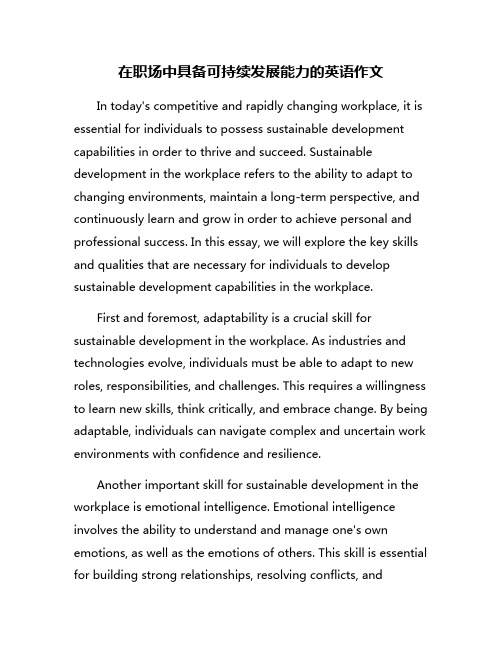 在职场中具备可持续发展能力的英语作文

In today's competitive and rapidly changing workplace, it is essential for individuals to possess sustainable development capabilities in order to thrive and succeed. Sustainable development in the workplace refers to the ability to adapt to changing environments, maintain a long-term perspective, and continuously learn and grow in order to achieve personal and professional success. In this essay, we will explore the key skills and qualities that are necessary for individuals to develop sustainable development capabilities in the workplace.

First and foremost, adaptability is a crucial skill for sustainable development in the workplace. As industries and technologies evolve, individuals must be able to adapt to new roles, responsibilities, and challenges. This requires a willingness to learn new skills, think critically, and embrace change. By being adaptable, individuals can navigate complex and uncertain work environments with confidence and resilience.

Another important skill for sustainable development in the workplace is emotional intelligence. Emotional intelligence involves the ability to understand and manage one's own emotions, as well as the emotions of others. This skill is essential for building strong relationships, resolving conflicts, and